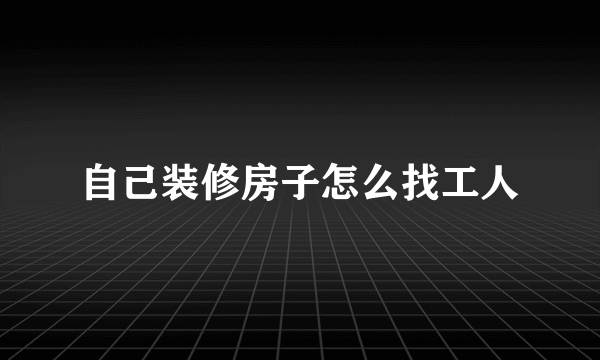 自己装修房子怎么找工人